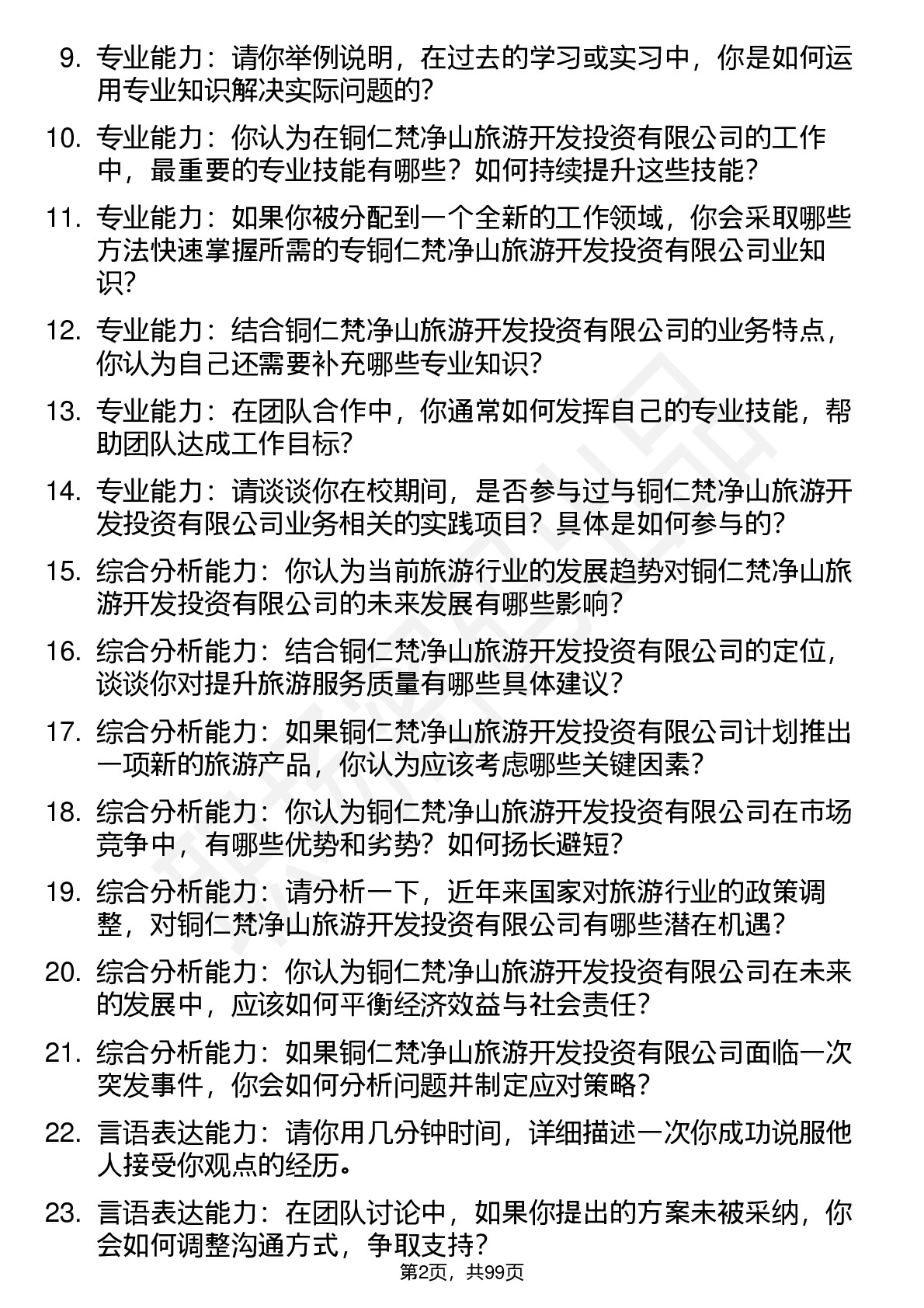 9. 专业能力：请你举例说明，在过去的学习或实习中，你是如何运用专业知识解决实际问题的?

10. 专业能力：你认为在铜仁梵净山旅游开发投资有限公司的工作中，最重要的专业技能有哪些？如何持续提升这些技能？

11. 专业能力：如果你被分配到一个全新的工作领域，你会采取哪些方法快速掌握所需的专铜仁梵净山旅游开发投资有限公司业知识?

12. 专业能力：结合铜仁梵净山旅游开发投资有限公司的业务特点，你认为自己还需要补充哪些专业知识?

13. 专业能力：在团队合作中，你通常如何发挥自己的专业技能，帮助团队达成工作目标?

14. 专业能力：请谈谈你在校期间，是否参与过与铜仁梵净山旅游开发投资有限公司业务相关的实践项目？具体是如何参与的?

15. 综合分析能力：你认为当前旅游行业的发展趋势对铜仁梵净山旅游开发投资有限公司的未来发展有哪些影响?

16. 综合分析能力：结合铜仁梵净山旅游开发投资有限公司的定位，谈谈你对提升旅游服务质量有哪些具体建议?

17. 综合分析能力：如果铜仁梵净山旅游开发投资有限公司计划推出一项新的旅游产品，你认为应该考虑哪些关键因素?

18. 综合分析能力：你认为铜仁梵净山旅游开发投资有限公司在市场竞争中，有哪些优势和劣势？如何扬长避短?

19. 综合分析能力：请分析一下，近年来国家对旅游行业的政策调整，对铜仁梵净山旅游开发投资有限公司有哪些潜在机遇?

20. 综合分析能力：你认为铜仁梵净山旅游开发投资有限公司在未来的发展中，应该如何平衡经济效益与社会责任?

21. 综合分析能力：如果铜仁梵净山旅游开发投资有限公司面临一次突发事件，你会如何分析问题并制定应对策略?

22. 言语表达能力：请你用几分钟时间，详细描述一次你成功说服他人接受你观点的经历。

23. 言语表达能力：在团队讨论中，如果你提出的方案未被采纳，你会如何调整沟通方式，争取支持?

第2页，共99页